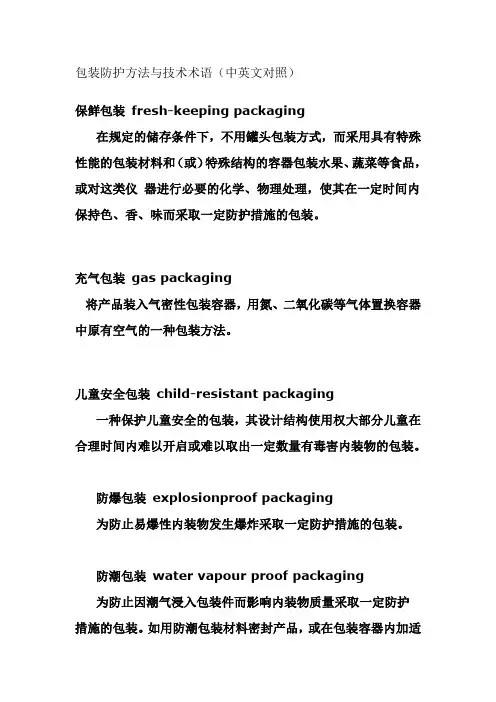 包装防护方法与技术术语（中英文对照）

保鲜包装 fresh-keeping packaging

在规定的储存条件下，不用罐头包装方式，而采用具有特殊性能的包装材料和（或）特殊结构的容器包装水果、蔬菜等食品，或对这类仪 器进行必要的化学、物理处理，使其在一定时间内保持色、香、味而采取一定防护措施的包装。

充气包装 gas packaging

将产品装入气密性包装容器，用氮、二氧化碳等气体置换容器中原有空气的一种包装方法。

儿童安全包装 child-resistant packaging

一种保护儿童安全的包装，其设计结构使用权大部分儿童在合理时间内难以开启或难以取出一定数量有毒害内装物的包装。

防爆包装 explosionproof packaging

为防止易爆性内装物发生爆炸采取一定防护措施的包装。

防潮包装 water vapour proof packaging

为防止因潮气浸入包装件而影响内装物质量采取一定防护措施的包装。如用防潮包装材料密封产品，或在包装容器内加适